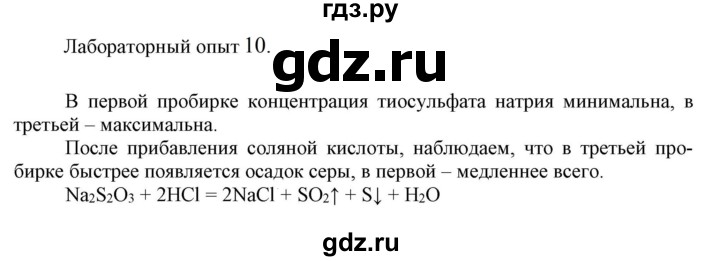 гдз.ру

Лабораторный опыт 10.

gdz.ru

В первой пробирке концентрация тиосульфата натрия минимальна, в третьей – максимальна.

После прибавления соляной кислоты, наблюдаем, что в третьей пробирке быстрее появляется осадок серы, в первой – медленнее всего.

$Na_2S_2O_3 + 2HCl = 2NaCl + SO_2\uparrow + S\downarrow + H_2O$

gdz.ru